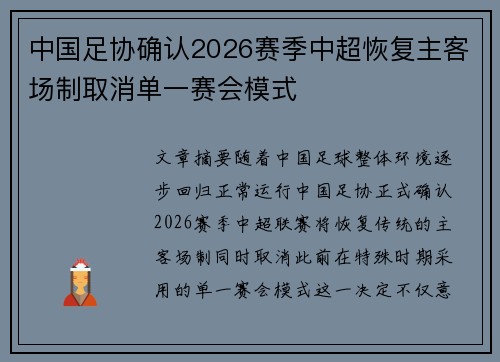 中国足协确认2026赛季中超恢复主客场制取消单一赛会模式

文章摘要随着中国足球整体环境逐步回归正常运行中国足协正式确认2026赛季中超联赛将恢复传统的主客场制同时取消此前在特殊时期采用的单一赛会模式这一决定不仅意